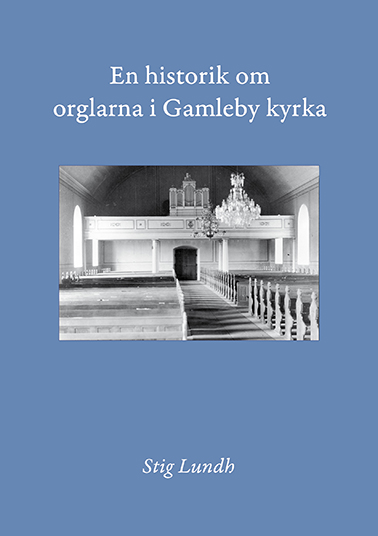 En historik om orglarna i Gamleby kyrka

Stig Lundh